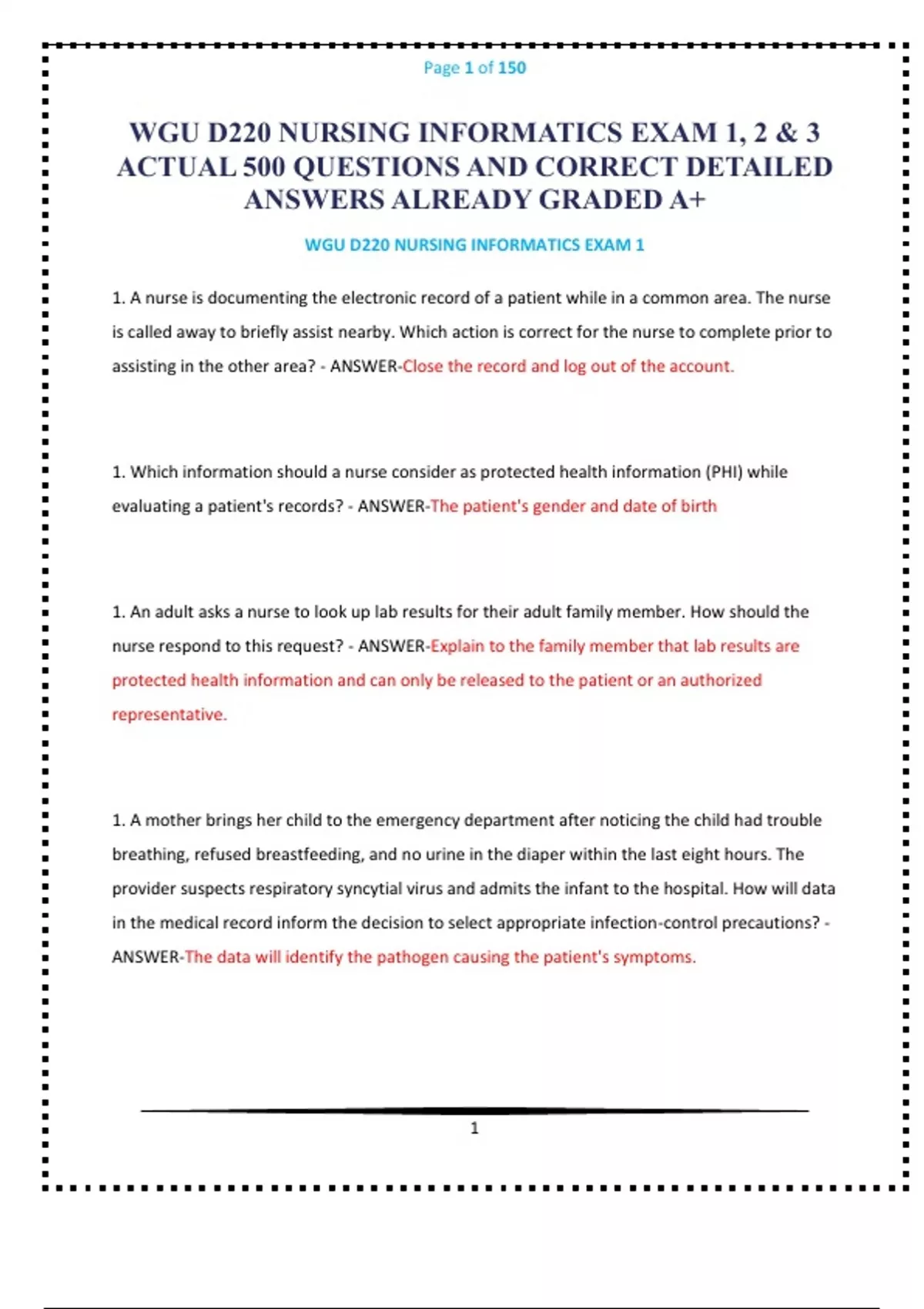 Page 1 of 150

WGU D220 NURSING INFORMATICS EXAM 1, 2 & 3 ACTUAL 500 QUESTIONS AND CORRECT DETAILED ANSWERS ALREADY GRADED A+

WGU D220 NURSING INFORMATICS EXAM 1

1. A nurse is documenting the electronic record of a patient while in a common area. The nurse is called away to briefly assist nearby. Which action is correct for the nurse to complete prior to assisting in the other area? - ANSWER-Close the record and log out of the account.

1. Which information should a nurse consider as protected health information (PHI) while evaluating a patient's records? - ANSWER-The patient's gender and date of birth

1. An adult asks a nurse to look up lab results for their adult family member. How should the nurse respond to this request? - ANSWER-Explain to the family member that lab results are protected health information and can only be released to the patient or an authorized representative.

1. A mother brings her child to the emergency department after noticing the child had trouble breathing, refused breastfeeding, and no urine in the diaper within the last eight hours. The provider suspects respiratory syncytial virus and admits the infant to the hospital. How will data in the medical record inform the decision to select appropriate infection-control precautions? - ANSWER-The data will identify the pathogen causing the patient's symptoms.

1